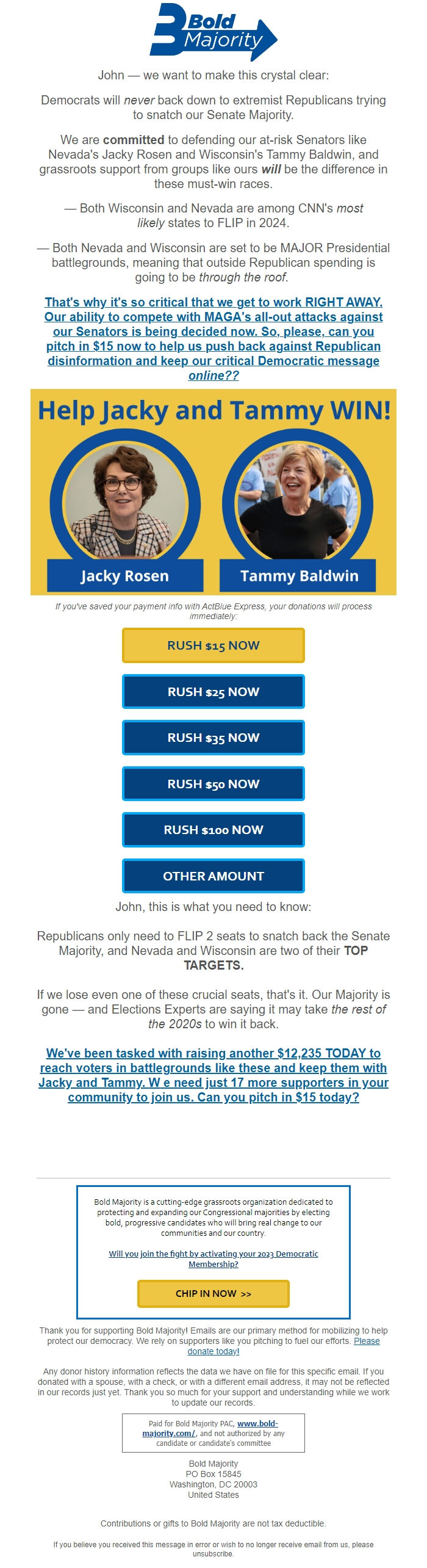 Bold Majority

John — we want to make this crystal clear:

Democrats will never back down to extremist Republicans trying to snatch our Senate Majority.

We are committed to defending our at-risk Senators like Nevada's Jacky Rosen and Wisconsin's Tammy Baldwin, and grassroots support from groups like ours will be the difference in these must-win races.

— Both Wisconsin and Nevada are among CNN's most likely states to FLIP in 2024.

— Both Nevada and Wisconsin are set to be MAJOR Presidential battlegrounds, meaning that outside Republican spending is going to be through the roof.

That's why it's so critical that we get to work RIGHT AWAY. Our ability to compete with MAGA's all-out attacks against our Senators is being decided now. So, please, can you pitch in $15 now to help us push back against Republican disinformation and keep our critical Democratic message online??

Help Jacky and Tammy WIN!

Jacky Rosen

Tammy Baldwin

If you've saved your payment info with ActBlue Express, your donations will process immediately:

RUSH $15 NOW

RUSH $25 NOW

RUSH $35 NOW

RUSH $50 NOW

RUSH $100 NOW

OTHER AMOUNT

John, this is what you need to know:

Republicans only need to FLIP 2 seats to snatch back the Senate Majority, and Nevada and Wisconsin are two of their TOP TARGETS.

If we lose even one of these crucial seats, that's it. Our Majority is gone — and Elections Experts are saying it may take the rest of the 2020s to win it back.

We've been tasked with raising another $12,235 TODAY to reach voters in battlegrounds like these and keep them with Jacky and Tammy. W e need just 17 more supporters in your community to join us. Can you pitch in $15 today?

Bold Majority is a cutting-edge grassroots organization dedicated to protecting and expanding our Congressional majorities by electing bold, progressive candidates who will bring real change to our communities and our country.

Will you join the fight by activating your 2023 Democratic Membership?

CHIP IN NOW >>

Thank you for supporting Bold Majority! Emails are our primary method for mobilizing to help protect our democracy. We rely on supporters like you pitching to fuel our efforts. Please donate today!

Any donor history information reflects the data we have on file for this specific email. If you donated with a spouse, with a check, or with a different email address, it may not be reflected in our records just yet. Thank you so much for your support and understanding while we work to update our records.

Paid for Bold Majority PAC, www.bold-majority.com/, and not authorized by any candidate or candidate's committee

Bold Majority
PO Box 15845
Washington, DC 20003
United States

Contributions or gifts to Bold Majority are not tax deductible.

If you believe you received this message in error or wish to no longer receive email from us, please unsubscribe.